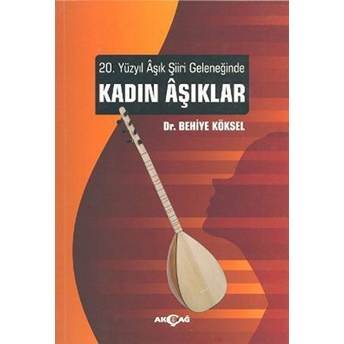 20. Yüzyıl Âşık Şiiri Geleneğinde
KADIN ÂŞIKLAR

Dr. BEHİYE KÖKSEL

AKÇAĞ